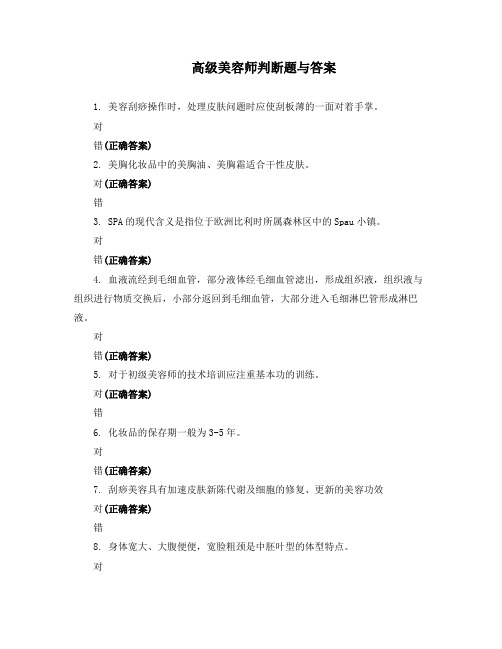 高级美容师判断题与答案

1. 美容刮痧操作时，处理皮肤问题时应使刮板薄的一面对着手掌。

对

错(正确答案)

2. 美胸化妆品中的美胸油、美胸霜适合干性皮肤。

对(正确答案)

错

3. SPA 的现代含义是指位于欧洲比利时所属森林区中的 Spau 小镇。

对

错(正确答案)

4. 血液流经到毛细血管，部分液体经毛细血管滤出，形成组织液，组织液与组织进行物质交换后，小部分返回到毛细血管，大部分进入毛细淋巴管形成淋巴液。

对

错(正确答案)

5. 对于初级美容师的技术培训应注重基本功的训练。

对(正确答案)

错

6. 化妆品的保存期一般为 3-5 年。

对

错(正确答案)

7. 刮痧美容具有加速皮肤新陈代谢及细胞的修复、更新的美容功效

对(正确答案)

错

8. 身体宽大、大腹便便，宽脸粗颈是中胚叶型的体型特点。

对